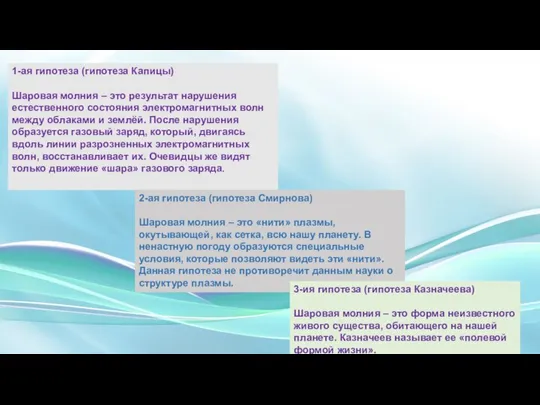 1-ая гипотеза (гипотеза Капицы)

Шаровая молния – это результат нарушения естественного состояния электромагнитных волн между облаками и землёй. После нарушения образуется газовый заряд, который, двигаясь вдоль линии разрозненных электромагнитных волн, восстанавливает их. Очевидцы же видят только движение «шара» газового заряда.

2-ая гипотеза (гипотеза Смирнова)

Шаровая молния – это «нити» плазмы, окутывающей, как сетка, всю нашу планету. В ненастную погоду образуются специальные условия, которые позволяют видеть эти «нити». Данная гипотеза не противоречит данным науки о структуре плазмы.

3-ия гипотеза (гипотеза Казначеева)

Шаровая молния – это форма неизвестного живого существа, обитающего на нашей планете. Казначеев называет ее «полевой формой жизни».